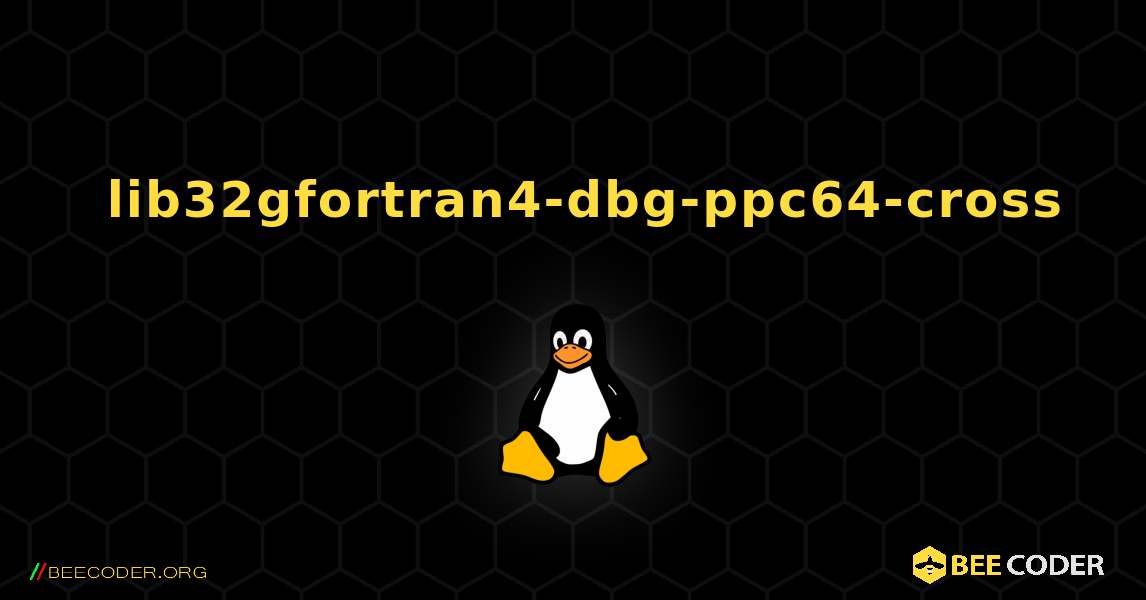 lib32gfortran4-dbg-ppc64-cross

//BEECODER.ORG

BEE CODER